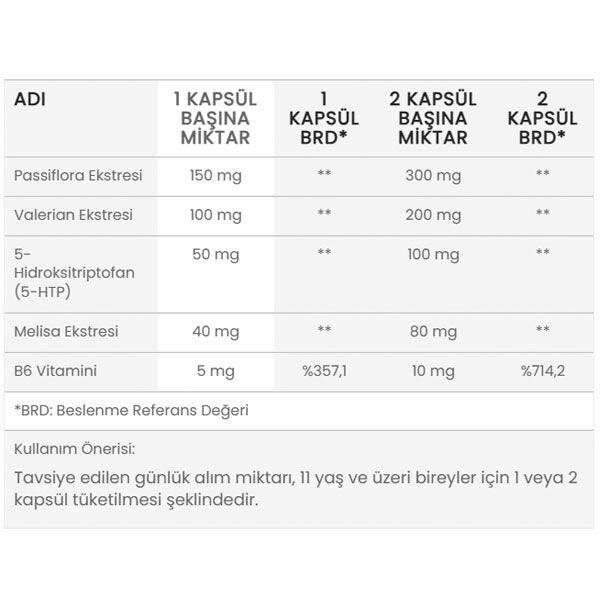 | ADI | 1 KAPSÜL BAŞINA MİKTAR | 1 KAPSÜL BRD* | 2 KAPSÜL BAŞINA MİKTAR | 2 KAPSÜL BRD* |
|---|---|---|---|---|
| Passiflora Ekstresi | 150 mg | ** | 300 mg | ** |
| Valerian Ekstresi | 100 mg | ** | 200 mg | ** |
| 5-Hidroksitriptofan (5-HTP) | 50 mg | ** | 100 mg | ** |
| Melisa Ekstresi | 40 mg | ** | 80 mg | ** |
| B6 Vitamini | 5 mg | %357,1 | 10 mg | %714,2 |

*BRD: Beslenme Referans Değeri

Kullanım Önerisi:

Tavsiye edilen günlük alım miktarı, 11 yaş ve üzeri bireyler için 1 veya 2 kapsül tüketilmesi şeklindedir.